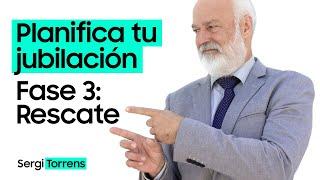 Planifica tu jubilación

Fase 3: Rescate

Sergi Torrens